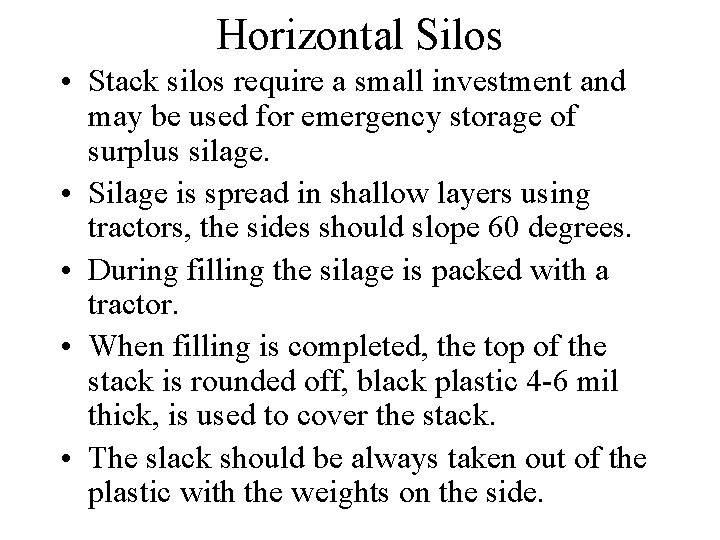 Horizontal Silos

• Stack silos require a small investment and may be used for emergency storage of surplus silage.

• Silage is spread in shallow layers using tractors, the sides should slope 60 degrees.

• During filling the silage is packed with a tractor.

• When filling is completed, the top of the stack is rounded off, black plastic 4-6 mil thick, is used to cover the stack.

• The slack should be always taken out of the plastic with the weights on the side.